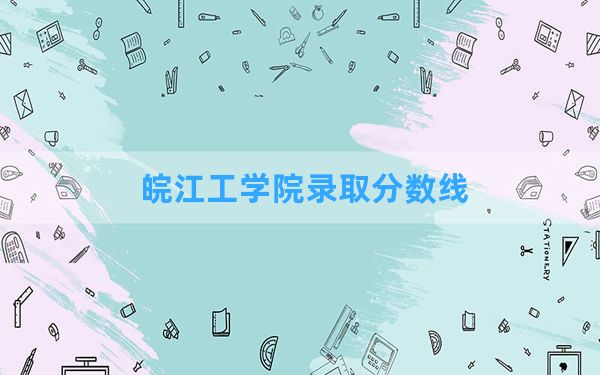 皖江工学院录取分数线

STATIONERY